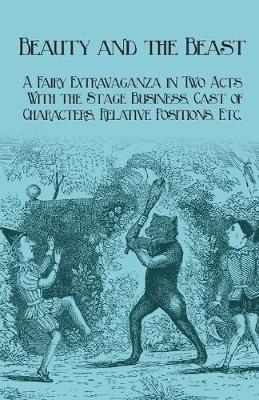 Beauty and the Beast

A Fairy Extravaganza in Two Acts With the Stage Business, Cast of Characters, Relative Positions, Etc.